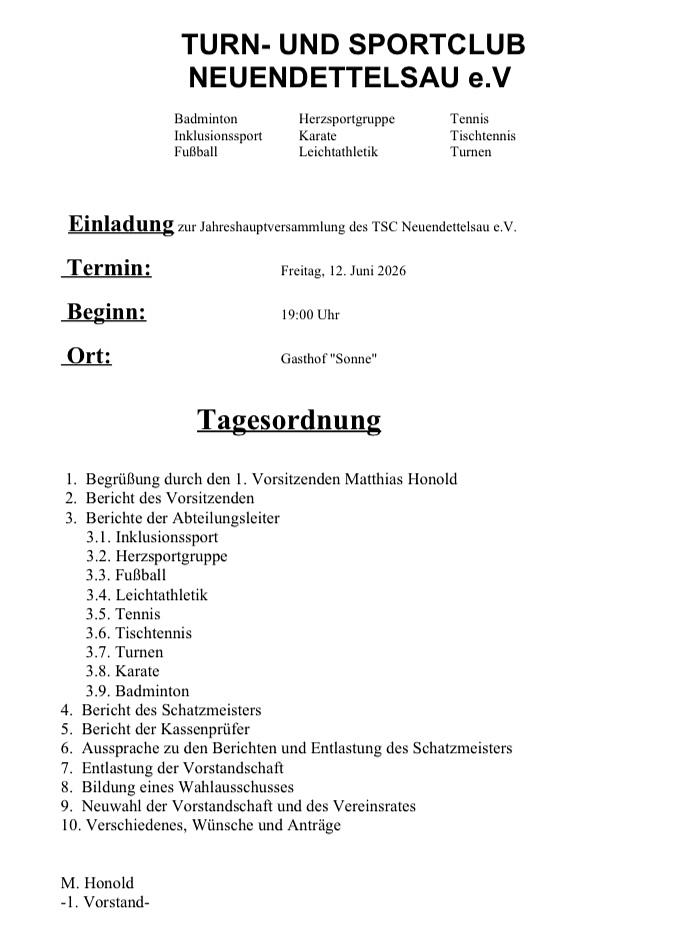 TURN- UND SPORTCLUB
NEUENDETTELSAU e.V

Badminton
Inklusionssport
Fußball

Herzsportgruppe
Karate
Leichtathletik

Tennis
Tischtennis
Turnen

Einladung zur Jahreshauptversammlung des TSC Neuendettelsau e.V.

Termin: Freitag, 12. Juni 2026

Beginn: 19:00 Uhr

Ort: Gasthof "Sonne"

Tagesordnung

1. Begrüßung durch den 1. Vorsitzenden Matthias Honold
2. Bericht des Vorsitzenden
3. Berichte der Abteilungsleiter
3.1. Inklusionssport
3.2. Herzsportgruppe
3.3. Fußball
3.4. Leichtathletik
3.5. Tennis
3.6. Tischtennis
3.7. Turnen
3.8. Karate
3.9. Badminton
4. Bericht des Schatzmeisters
5. Bericht der Kassenprüfer
6. Aussprache zu den Berichten und Entlastung des Schatzmeisters
7. Entlastung der Vorstandschaft
8. Bildung eines Wahlausschusses
9. Neuwahl der Vorstandschaft und des Vereinsrates
10. Verschiedenes, Wünsche und Anträge

M. Honold
-1. Vorstand-